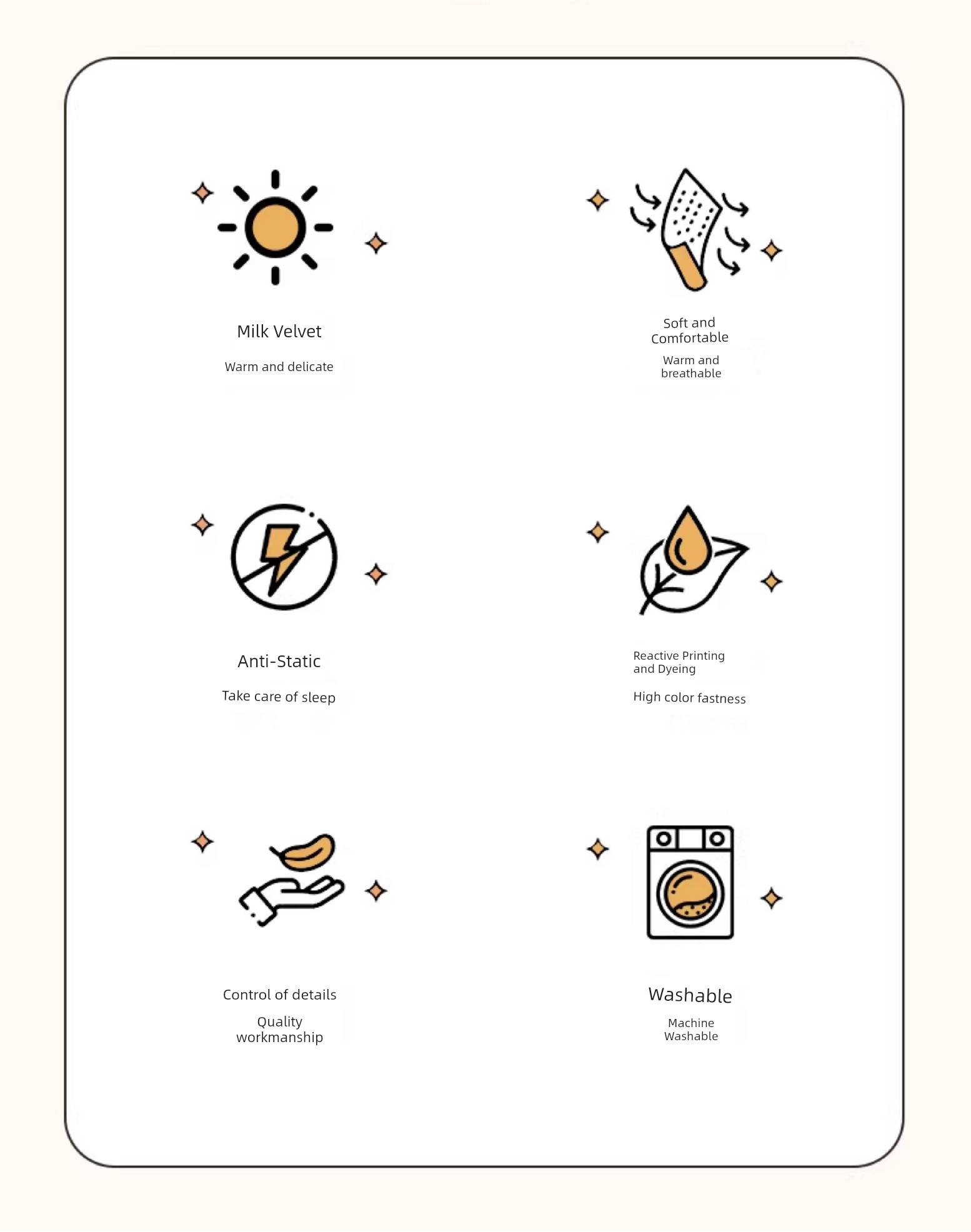 Milk Velvet

Warm and delicate

Soft and Comfortable

Warm and breathable

Anti-Static

Take care of sleep

Reactive Printing and Dyeing

High color fastness

Control of details

Quality workmanship

Washable

Machine Washable